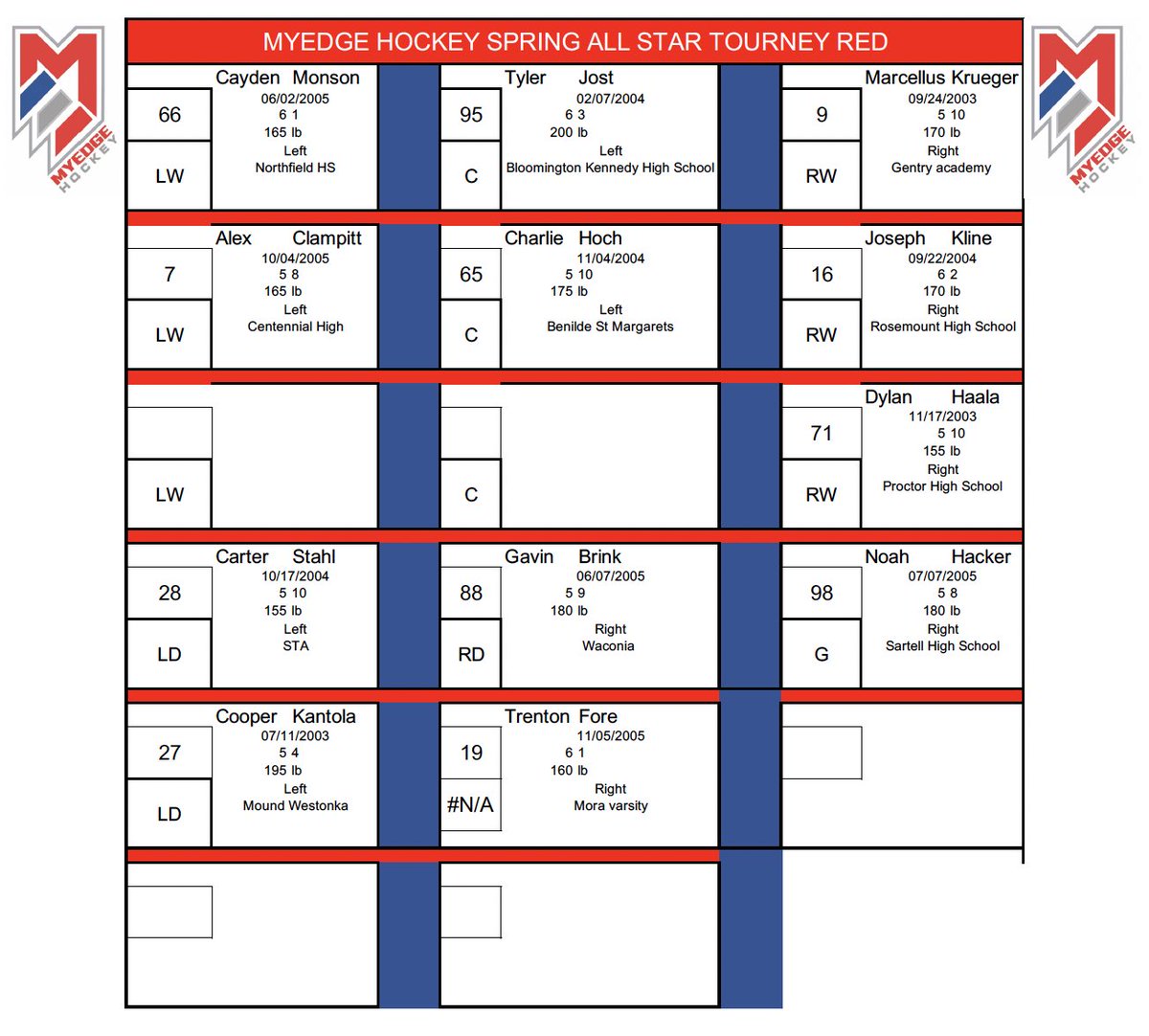 MYEDGE HOCKEY

MYEDGE HOCKEY SPRING ALL STAR TOURNEY RED

MYEDGE HOCKEY

66
LW
Cayden Monson
06/02/2005
6 1
165 lb
Left
Northfield HS

95
C
Tyler Jost
02/07/2004
6 3
200 lb
Left
Bloomington Kennedy High School

9
RW
Marcellus Krueger
09/24/2003
5 10
170 lb
Right
Gentry academy

7
LW
Alex Clampitt
10/04/2005
5 8
165 lb
Left
Centennial High

65
C
Charlie Hoch
11/04/2004
5 10
175 lb
Left
Benilde St Margarets

16
RW
Joseph Kline
09/22/2004
6 2
170 lb
Right
Rosemount High School

LW

C

71
RW
Dylan Haala
11/17/2003
5 10
155 lb
Right
Proctor High School

28
LD
Carter Stahl
10/17/2004
5 10
155 lb
Left
STA

88
RD
Gavin Brink
06/07/2005
5 9
180 lb
Right
Waconia

98
G
Noah Hacker
07/07/2005
5 8
180 lb
Right
Sartell High School

27
LD
Cooper Kantola
07/11/2003
5 4
195 lb
Left
Mound Westonka

19
#N/A
Trenton Fore
11/05/2005
6 1
160 lb
Right
Mora varsity